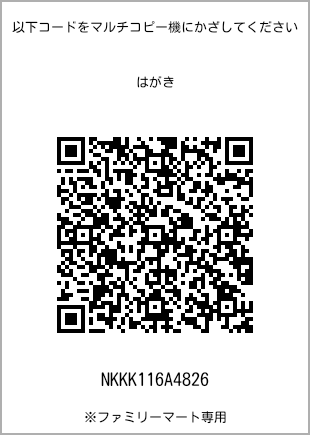 以下コードをマルチコピー機にかざしてください

はがき

NKKK116A4826

※ファミリーマート専用